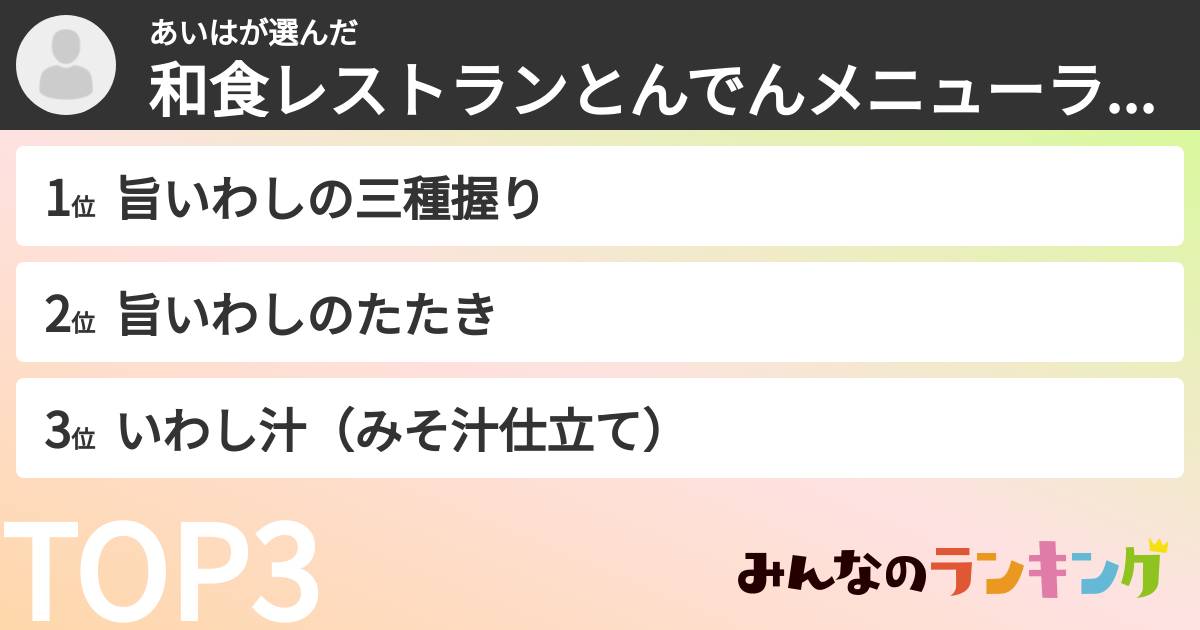 あいはが選んだ
和食レストランとんでんメニューラ...

1位 旨いわしの三種握り

2位 旨いわしのたたき

3位 いわし汁（みそ汁仕立て）

TOP3

みんなのランキング